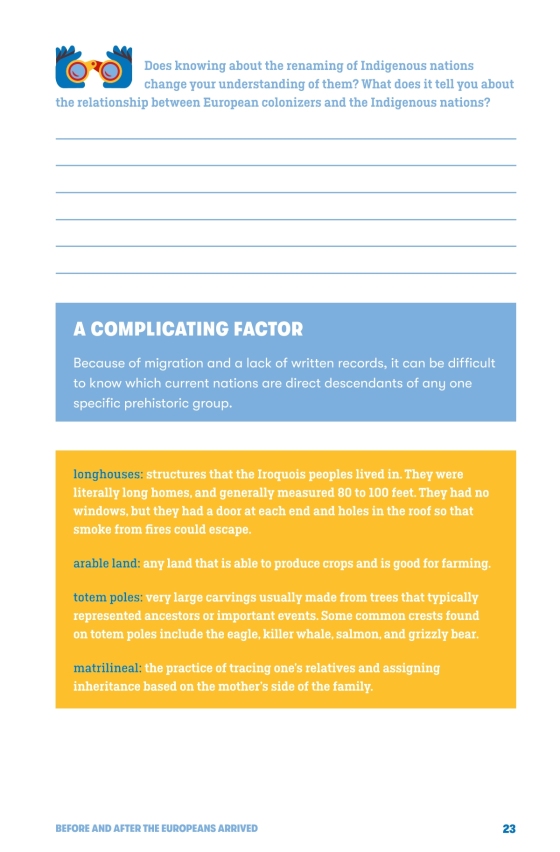 Does knowing about the renaming of Indigenous nations change your understanding of them? What does it tell you about the relationship between European colonizers and the Indigenous nations?

A COMPLICATING FACTOR

Because of migration and a lack of written records, it can be difficult to know which current nations are direct descendants of any one specific prehistoric group.

longhouses: structures that the Iroquois peoples lived in. They were literally long homes, and generally measured 80 to 100 feet. They had no windows, but they had a door at each end and holes in the roof so that smoke from fires could escape.

arable land: any land that is able to produce crops and is good for farming.

totem poles: very large carvings usually made from trees that typically represented ancestors or important events. Some common crests found on totem poles include the eagle, killer whale, salmon, and grizzly bear.

matrilineal: the practice of tracing one's relatives and assigning inheritance based on the mother's side of the family.

BEFORE AND AFTER THE EUROPEANS ARRIVED

23